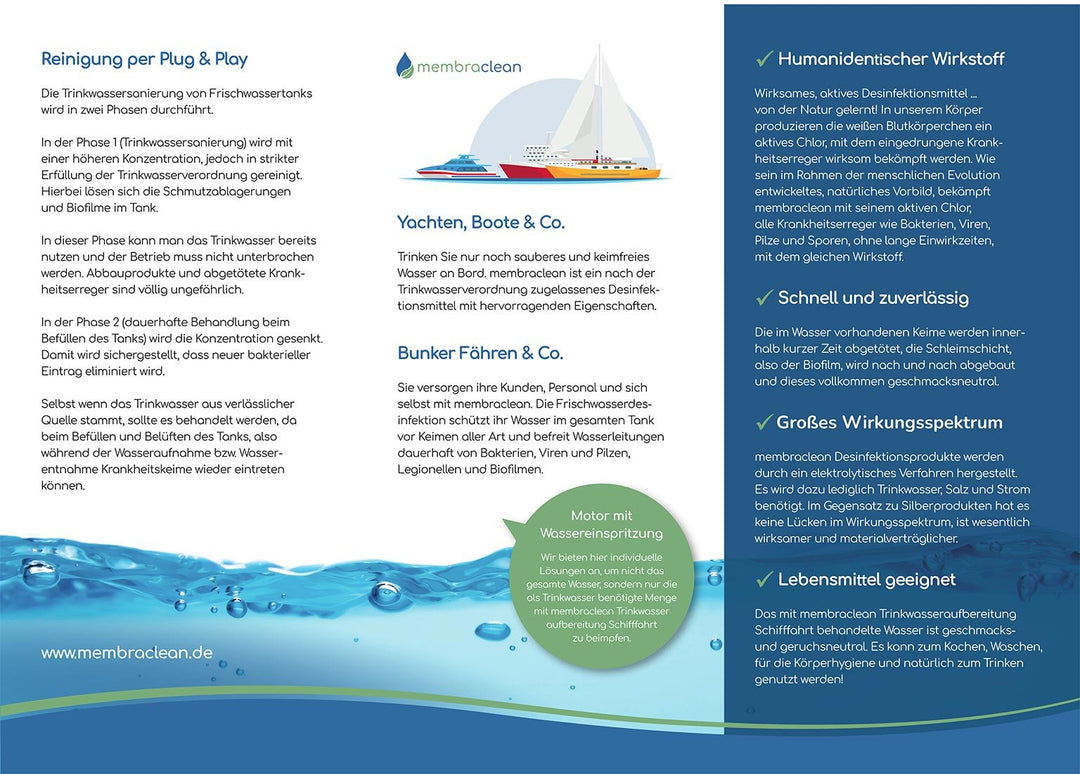 Reinigung per Plug & Play

Die Trinkwassersanierung von Frischwassertanks wird in zwei Phasen durchführt.

In der Phase 1 (Trinkwassersanierung) wird mit einer höheren Konzentration, jedoch in strikter Erfüllung der Trinkwasserverordnung gereinigt. Hierbei lösen sich die Schmutzablagerungen und Biofilme im Tank.

In dieser Phase kann man das Trinkwasser bereits nutzen und der Betrieb muss nicht unterbrochen werden. Abbauprodukte und abgetötete Krankheitserreger sind völlig ungefährlich.

In der Phase 2 (dauerhafte Behandlung beim Befüllen des Tanks) wird die Konzentration gesenkt. Damit wird sichergestellt, dass neuer bakterieller Eintrag eliminiert wird.

Selbst wenn das Trinkwasser aus verlässlicher Quelle stammt, sollte es behandelt werden, da beim Befüllen und Belüften des Tanks, also während der Wasseraufnahme bzw. Wasserentnahme Krankheitskeime wieder eintreten können.

www.membraclean.de

membraclean

Yachten, Boote & Co.

Trinken Sie nur noch sauberes und keimfreies Wasser an Bord. membraclean ist ein nach der Trinkwasserverordnung zugelassenes Desinfektionsmittel mit hervorragenden Eigenschaften.

Bunker Fähren & Co.

Sie versorgen ihre Kunden, Personal und sich selbst mit membraclean. Die Frischwasserdesinfektion schützt ihr Wasser im gesamten Tank vor Keimen aller Art und befreit Wasserleitungen dauerhaft von Bakterien, Viren und Pilzen, Legionellen und Biofilmen.

Motor mit Wassereinspritzung

Wir bieten hier individuelle Lösungen an, um nicht das gesamte Wasser, sondern nur die als Trinkwasser benötigte Menge mit membraclean Trinkwasser aufbereitung Schifffahrt zu beimpfen.

✓ Humanidentischer Wirkstoff

Wirksames, aktives Desinfektionsmittel ... von der Natur gelernt! In unserem Körper produzieren die weißen Blutkörperchen ein aktives Chlor, mit dem eingedrungene Krankheitserreger wirksam bekämpft werden. Wie sein im Rahmen der menschlichen Evolution entwickeltes, natürliches Vorbild, bekämpft membraclean mit seinem aktiven Chlor, alle Krankheitserreger wie Bakterien, Viren, Pilze und Sporen, ohne lange Einwirkzeiten, mit dem gleichen Wirkstoff.

✓ Schnell und zuverlässig

Die im Wasser vorhandenen Keime werden innerhalb kurzer Zeit abgetötet, die Schleimschicht, also der Biofilm, wird nach und nach abgebaut und dieses vollkommen geschmacksneutral.

✓ Großes Wirkungsspektrum

membraclean Desinfektionsprodukte werden durch ein elektrolytisches Verfahren hergestellt. Es wird dazu lediglich Trinkwasser, Salz und Strom benötigt. Im Gegensatz zu Silberprodukten hat es keine Lücken im Wirkungsspektrum, ist wesentlich wirksamer und materialverträglicher.

✓ Lebensmittel geeignet

Das mit membraclean Trinkwasseraufbereitung Schifffahrt behandelte Wasser ist geschmacks- und geruchsneutral. Es kann zum Kochen, Waschen, für die Körperhygiene und natürlich zum Trinken genutzt werden!